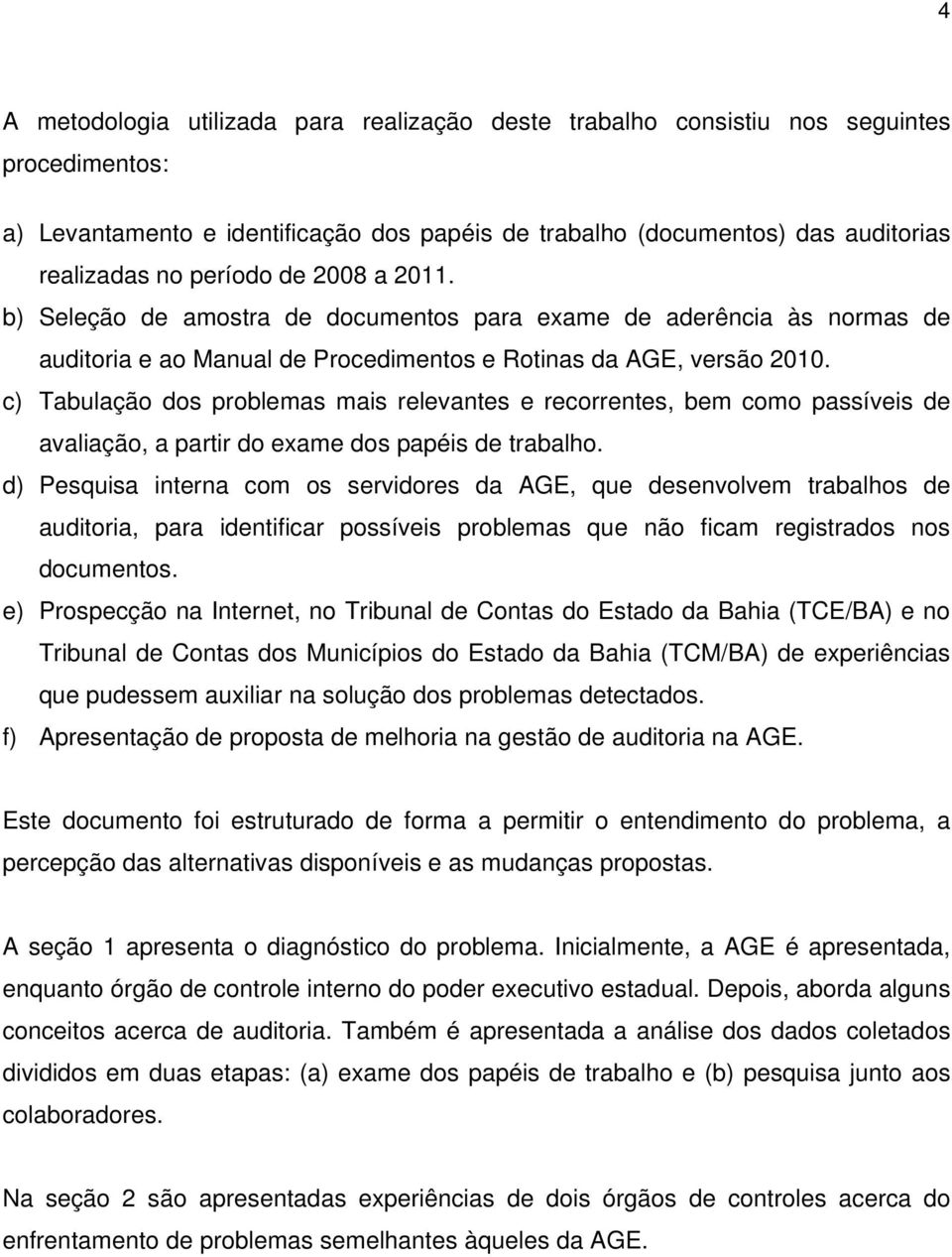 4

A metodologia utilizada para realização deste trabalho consistiu nos seguintes procedimentos:

a) Levantamento e identificação dos papéis de trabalho (documentos) das auditorias realizadas no período de 2008 a 2011.
b) Seleção de amostra de documentos para exame de aderência às normas de auditoria e ao Manual de Procedimentos e Rotinas da AGE, versão 2010.
c) Tabulação dos problemas mais relevantes e recorrentes, bem como passíveis de avaliação, a partir do exame dos papéis de trabalho.
d) Pesquisa interna com os servidores da AGE, que desenvolvem trabalhos de auditoria, para identificar possíveis problemas que não ficam registrados nos documentos.
e) Prospecção na Internet, no Tribunal de Contas do Estado da Bahia (TCE/BA) e no Tribunal de Contas dos Municípios do Estado da Bahia (TCM/BA) de experiências que pudessem auxiliar na solução dos problemas detectados.
f) Apresentação de proposta de melhoria na gestão de auditoria na AGE.

Este documento foi estruturado de forma a permitir o entendimento do problema, a percepção das alternativas disponíveis e as mudanças propostas.

A seção 1 apresenta o diagnóstico do problema. Inicialmente, a AGE é apresentada, enquanto órgão de controle interno do poder executivo estadual. Depois, aborda alguns conceitos acerca de auditoria. Também é apresentada a análise dos dados coletados divididos em duas etapas: (a) exame dos papéis de trabalho e (b) pesquisa junto aos colaboradores.

Na seção 2 são apresentadas experiências de dois órgãos de controles acerca do enfrentamento de problemas semelhantes àqueles da AGE.